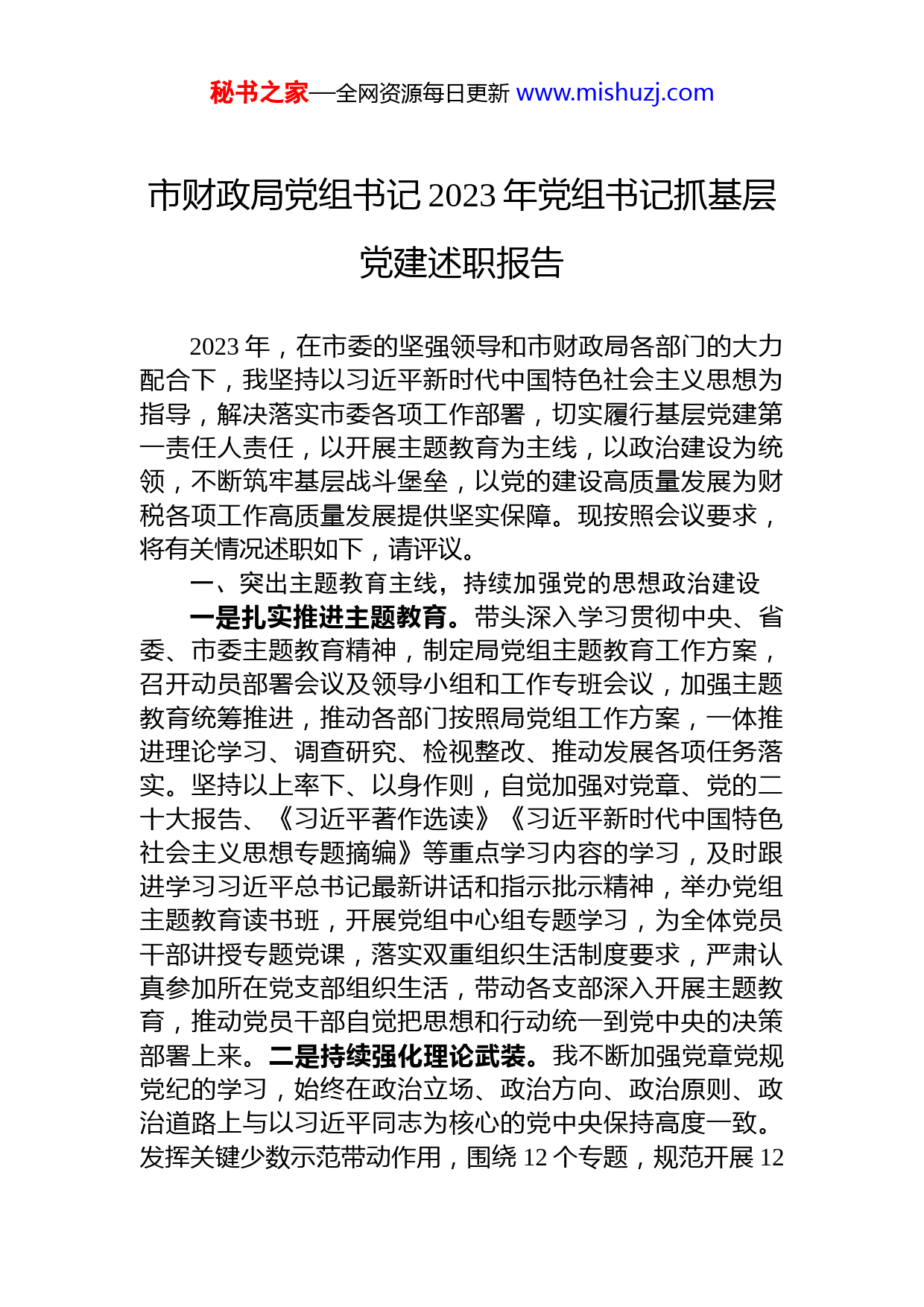 秘书之家—全网资源每日更新 www.mishuzj.com

市财政局党组书记2023年党组书记抓基层党建述职报告

2023年，在市委的坚强领导和市财政局各部门的大力配合下，我坚持以习近平新时代中国特色社会主义思想为指导，解决落实市委各项工作部署，切实履行基层党建第一责任人责任，以开展主题教育为主线，以政治建设为统领，不断筑牢基层战斗堡垒，以党的建设高质量发展为财税各项工作高质量发展提供坚实保障。现按照会议要求，将有关情况述职如下，请评议。

一、突出主题教育主线，持续加强党的思想政治建设

一是扎实推进主题教育。带头深入学习贯彻中央、省委、市委主题教育精神，制定局党组主题教育工作方案，召开动员部署会议及领导小组和工作专班会议，加强主题教育统筹推进，推动各部门按照局党组工作方案，一体推进理论学习、调查研究、检视整改、推动发展各项任务落实。坚持以上率下、以身作则，自觉加强对党章、党的二十大报告、《习近平著作选读》《习近平新时代中国特色社会主义思想专题摘编》等重点学习内容的学习，及时跟进学习习近平总书记最新讲话和指示批示精神，举办党组主题教育读书班，开展党组中心组专题学习，为全体党员干部讲授专题党课，落实双重组织生活制度要求，严肃认真参加所在党支部组织生活，带动各支部深入开展主题教育，推动党员干部自觉把思想和行动统一到党中央的决策部署上来。二是持续强化理论武装。我不断加强党章党规党纪的学习，始终在政治立场、政治方向、政治原则、政治道路上与以习近平同志为核心的党中央保持高度一致。发挥关键少数示范带动作用，围绕12个专题，规范开展12